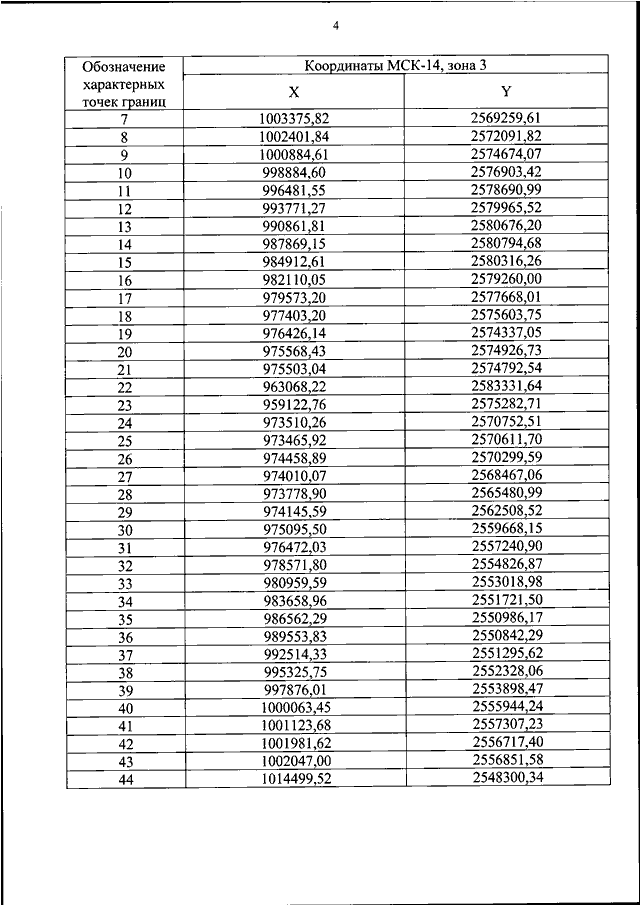 4

| Обозначение характерных точек границ | Координаты МСК-14, зона 3 | |
|---|---|---|
| | X | Y |
| 7 | 1003375,82 | 2569259,61 |
| 8 | 1002401,84 | 2572091,82 |
| 9 | 1000884,61 | 2574674,07 |
| 10 | 998884,60 | 2576903,42 |
| 11 | 996481,55 | 2578690,99 |
| 12 | 993771,27 | 2579965,52 |
| 13 | 990861,81 | 2580676,20 |
| 14 | 987869,15 | 2580794,68 |
| 15 | 984912,61 | 2580316,26 |
| 16 | 982110,05 | 2579260,00 |
| 17 | 979573,20 | 2577668,01 |
| 18 | 977403,20 | 2575603,75 |
| 19 | 976426,14 | 2574337,05 |
| 20 | 975568,43 | 2574926,73 |
| 21 | 975503,04 | 2574792,54 |
| 22 | 963068,22 | 2583331,64 |
| 23 | 959122,76 | 2575282,71 |
| 24 | 973510,26 | 2570752,51 |
| 25 | 973465,92 | 2570611,70 |
| 26 | 974458,89 | 2570299,59 |
| 27 | 974010,07 | 2568467,06 |
| 28 | 973778,90 | 2565480,99 |
| 29 | 974145,59 | 2562508,52 |
| 30 | 975095,50 | 2559668,15 |
| 31 | 976472,03 | 2557240,90 |
| 32 | 978571,80 | 2554826,87 |
| 33 | 980959,59 | 2553018,98 |
| 34 | 983658,96 | 2551721,50 |
| 35 | 986562,29 | 2550986,17 |
| 36 | 989553,83 | 2550842,29 |
| 37 | 992514,33 | 2551295,62 |
| 38 | 995325,75 | 2552328,06 |
| 39 | 997876,01 | 2553898,47 |
| 40 | 1000063,45 | 2555944,24 |
| 41 | 1001123,68 | 2557307,23 |
| 42 | 1001981,62 | 2556717,40 |
| 43 | 1002047,00 | 2556851,58 |
| 44 | 1014499,52 | 2548300,34 |